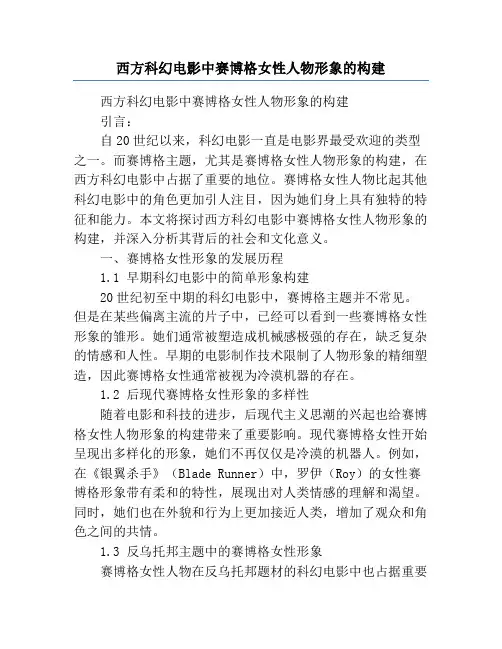 西方科幻电影中赛博格女性人物形象的构建

西方科幻电影中赛博格女性人物形象的构建

引言：

自20世纪以来，科幻电影一直是电影界最受欢迎的类型之一。而赛博格主题，尤其是赛博格女性人物形象的构建，在西方科幻电影中占据了重要的地位。赛博格女性人物比起其他科幻电影中的角色更加引人注目，因为她们身上具有独特的特征和能力。本文将探讨西方科幻电影中赛博格女性人物形象的构建，并深入分析其背后的社会和文化意义。

一、赛博格女性形象的发展历程

1.1 早期科幻电影中的简单形象构建

20世纪初至中期的科幻电影中，赛博格主题并不常见。但是在某些偏离主流的片子中，已经可以看到一些赛博格女性形象的雏形。她们通常被塑造成机械感极强的存在，缺乏复杂的情感和人性。早期的电影制作技术限制了人物形象的精细塑造，因此赛博格女性通常被视为冷漠机器的存在。

1.2 后现代赛博格女性形象的多样性

随着电影和科技的进步，后现代主义思潮的兴起也给赛博格女性人物形象的构建带来了重要影响。现代赛博格女性开始呈现出多样化的形象，她们不再仅仅是冷漠的机器人。例如，在《银翼杀手》（Blade Runner）中，罗伊（Roy）的女性赛博格形象带有柔和的特性，展现出对人类情感的理解和渴望。同时，她们也在外貌和行为上更加接近人类，增加了观众和角色之间的共情。

1.3 反乌托邦主题中的赛博格女性形象

赛博格女性人物在反乌托邦题材的科幻电影中也占据重要